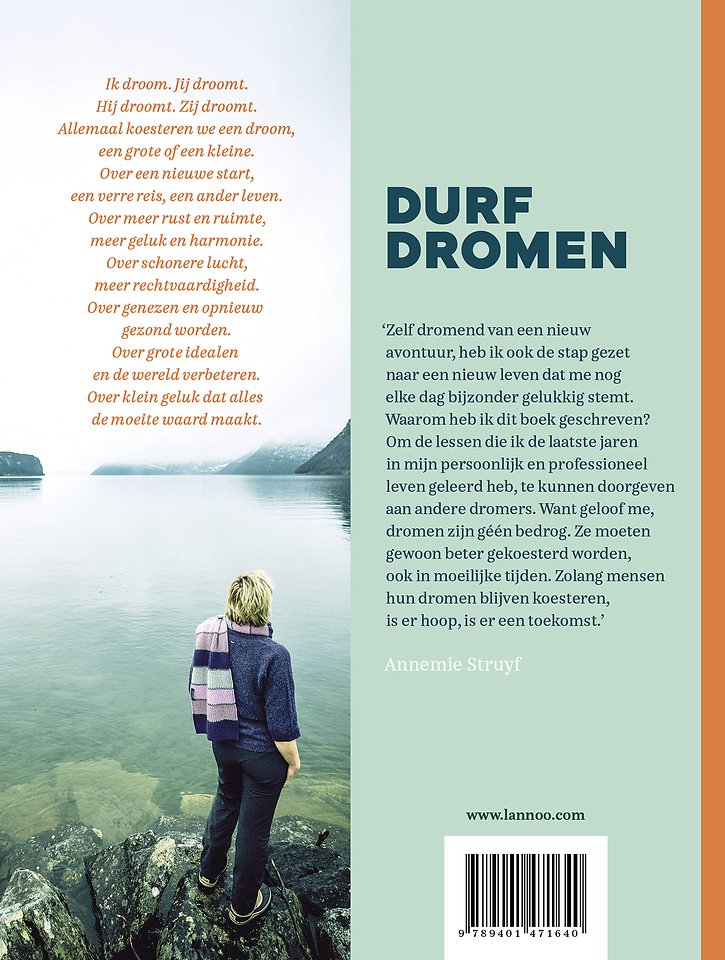 Ik droom. Jij droomt.
Hij droomt. Zij droomt.
Allemaal koesteren we een droom,
een grote of een kleine.
Over een nieuwe start,
een verre reis, een ander leven.
Over meer rust en ruimte,
meer geluk en harmonie.
Over schonere lucht,
meer rechtvaardigheid.
Over genezen en opnieuw
gezond worden.
Over grote idealen
en de wereld verbeteren.
Over klein geluk dat alles
de moeite waard maakt.

DURF DROMEN

'Zelf dromend van een nieuw avontuur, heb ik ook de stap gezet naar een nieuw leven dat me nog elke dag bijzonder gelukkig stemt. Waarom heb ik dit boek geschreven? Om de lessen die ik de laatste jaren in mijn persoonlijk en professioneel leven geleerd heb, te kunnen doorgeven aan andere dromers. Want geloof me, dromen zijn géén bedrog. Ze moeten gewoon beter gekoesterd worden, ook in moeilijke tijden. Zolang mensen hun dromen blijven koesteren, is er hoop, is er een toekomst.'

Annemie Struyf

www.lannoo.com

9 789401 471640